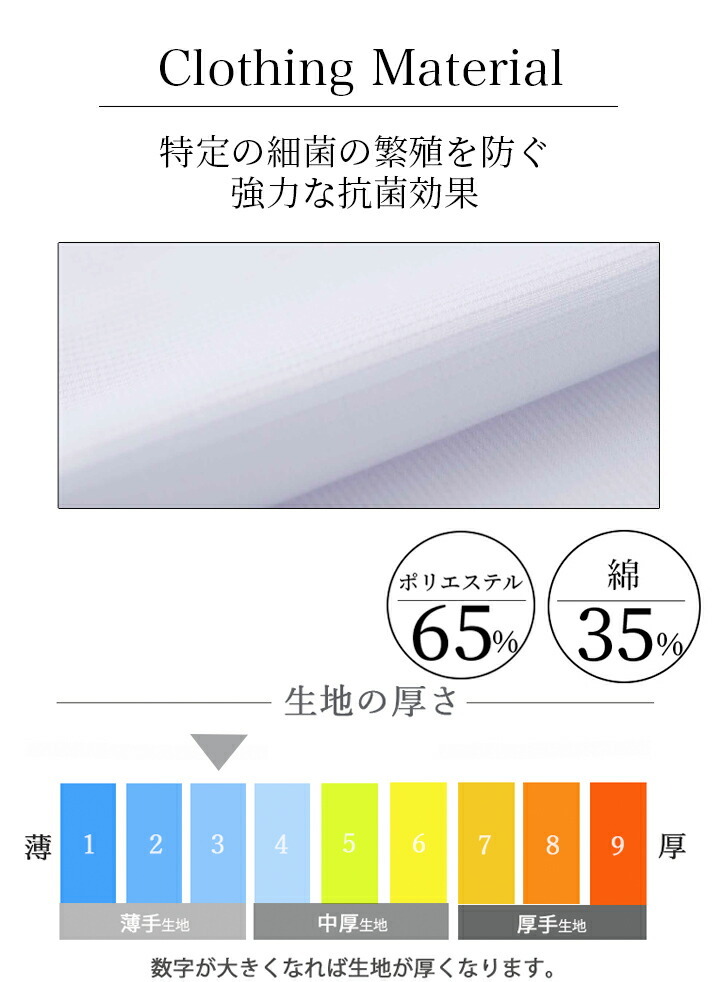 Clothing Material

特定の細菌の繁殖を防ぐ
強力な抗菌効果

ポリエステル
65%

綿
35%

生地の厚さ

薄 1 2 3 4 5 6 7 8 9 厚

薄手生地 中厚生地 厚手生地

数字が大きくなれば生地が厚くなります。